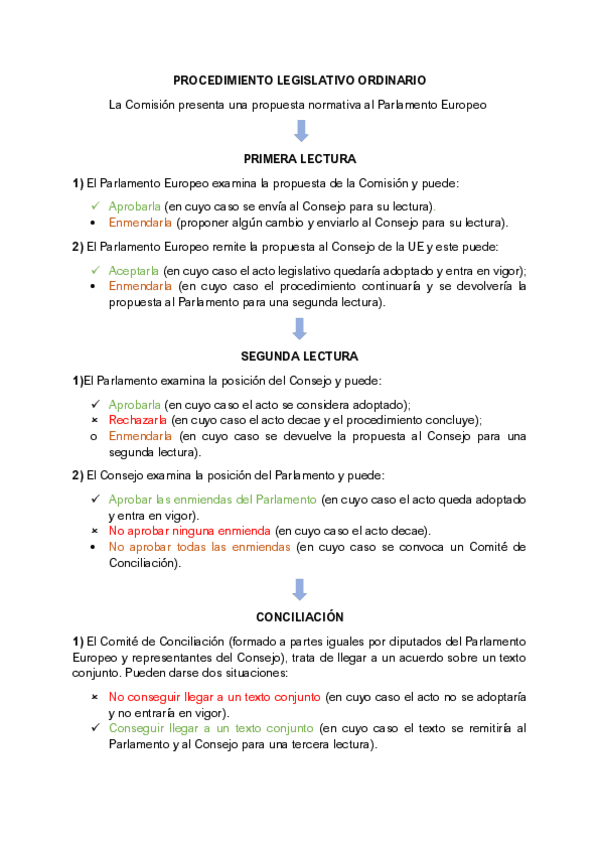 PROCEDIMIENTO LEGISLATIVO ORDINARIO

La Comisión presenta una propuesta normativa al Parlamento Europeo

PRIMERA LECTURA

1) El Parlamento Europeo examina la propuesta de la Comisión y puede:

✓ Aprobarla (en cuyo caso se envía al Consejo para su lectura).
• Enmendarla (proponer algún cambio y enviarlo al Consejo para su lectura).

2) El Parlamento Europeo remite la propuesta al Consejo de la UE y este puede:

✓ Aceptarla (en cuyo caso el acto legislativo quedaría adoptado y entra en vigor);
• Enmendarla (en cuyo caso el procedimiento continuaría y se devolvería la propuesta al Parlamento para una segunda lectura).

SEGUNDA LECTURA

1)El Parlamento examina la posición del Consejo y puede:

✓ Aprobarla (en cuyo caso el acto se considera adoptado);
× Rechazarla (en cuyo caso el acto decae y el procedimiento concluye);
o Enmendarla (en cuyo caso se devuelve la propuesta al Consejo para una segunda lectura).

2) El Consejo examina la posición del Parlamento y puede:

✓ Aprobar las enmiendas del Parlamento (en cuyo caso el acto queda adoptado y entra en vigor).
× No aprobar ninguna enmienda (en cuyo caso el acto decae).
• No aprobar todas las enmiendas (en cuyo caso se convoca un Comité de Conciliación).

CONCILIACIÓN

1) El Comité de Conciliación (formado a partes iguales por diputados del Parlamento Europeo y representantes del Consejo), trata de llegar a un acuerdo sobre un texto conjunto. Pueden darse dos situaciones:

× No conseguir llegar a un texto conjunto (en cuyo caso el acto no se adoptaría y no entraría en vigor).
✓ Conseguir llegar a un texto conjunto (en cuyo caso el texto se remitiría al Parlamento y al Consejo para una tercera lectura).